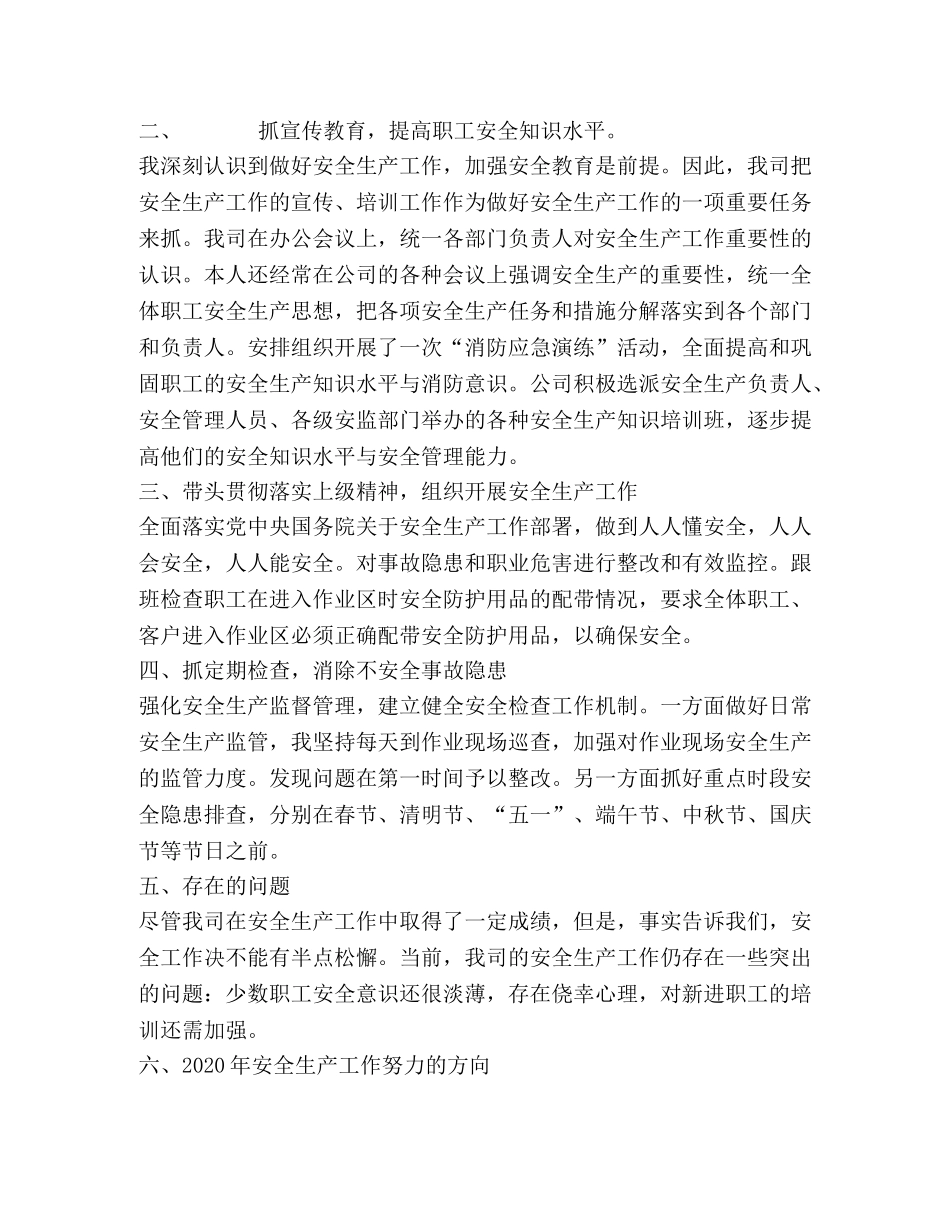 二、　　　抓宣传教育，提高职工安全知识水平。

我深刻认识到做好安全生产工作，加强安全教育是前提。因此，我司把安全生产工作的宣传、培训工作作为做好安全生产工作的一项重要任务来抓。我司在办公会议上，统一各部门负责人对安全生产工作重要性的认识。本人还经常在公司的各种会议上强调安全生产的重要性，统一全体职工安全生产思想，把各项安全生产任务和措施分解落实到各个部门和负责人。安排组织开展了一次“消防应急演练”活动，全面提高和巩固职工的安全生产知识水平与消防意识。公司积极选派安全生产负责人、安全管理人员、各级安监部门举办的各种安全生产知识培训班，逐步提高他们的安全知识水平与安全管理能力。

三、带头贯彻落实上级精神，组织开展安全生产工作

全面落实党中央国务院关于安全生产工作部署，做到人人懂安全，人人会安全，人人能安全。对事故隐患和职业危害进行整改和有效监控。跟班检查职工在进入作业区时安全防护用品的配带情况，要求全体职工、客户进入作业区必须正确配带安全防护用品，以确保安全。

四、抓定期检查，消除不安全事故隐患

强化安全生产监督管理，建立健全安全检查工作机制。一方面做好日常安全生产监管，我坚持每天到作业现场巡查，加强对作业现场安全生产的监管力度。发现问题在第一时间予以整改。另一方面抓好重点时段安全隐患排查，分别在春节、清明节、“五一”、端午节、中秋节、国庆节等节日之前。

五、存在的问题

尽管我司在安全生产工作中取得了一定成绩，但是，事实告诉我们，安全工作决不能有半点松懈。当前，我司的安全生产工作仍存在一些突出的问题：少数职工安全意识还很淡薄，存在侥幸心理，对新进职工的培训还需加强。

六、2020年安全生产工作努力的方向